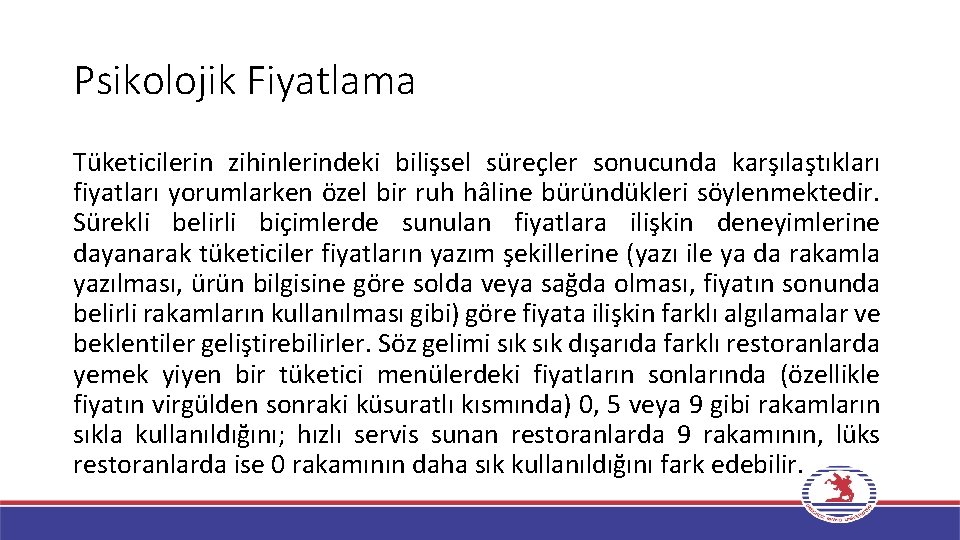 Psikolojik Fiyatlama

Tüketicilerin zihinlerindeki bilişsel süreçler sonucunda karşılaştıkları fiyatları yorumlarken özel bir ruh hâline büründükleri söylenmektedir. Sürekli belirli biçimlerde sunulan fiyatlara ilişkin deneyimlerine dayanarak tüketiciler fiyatların yazım şekillerine (yazı ile ya da rakamla yazılması, ürün bilgisine göre solda veya sağda olması, fiyatın sonunda belirli rakamların kullanılması gibi) göre fiyata ilişkin farklı algılamalar ve beklentiler geliştirebilirler. Söz gelimi sık sık dışarıda farklı restoranlarda yemek yiyen bir tüketici menülerdeki fiyatların sonlarında (özellikle fiyatın virgülden sonraki küsuratlı kısmında) 0, 5 veya 9 gibi rakamların sıkla kullanıldığını; hızlı servis sunan restoranlarda 9 rakamının, lüks restoranlarda ise 0 rakamının daha sık kullanıldığını fark edebilir.